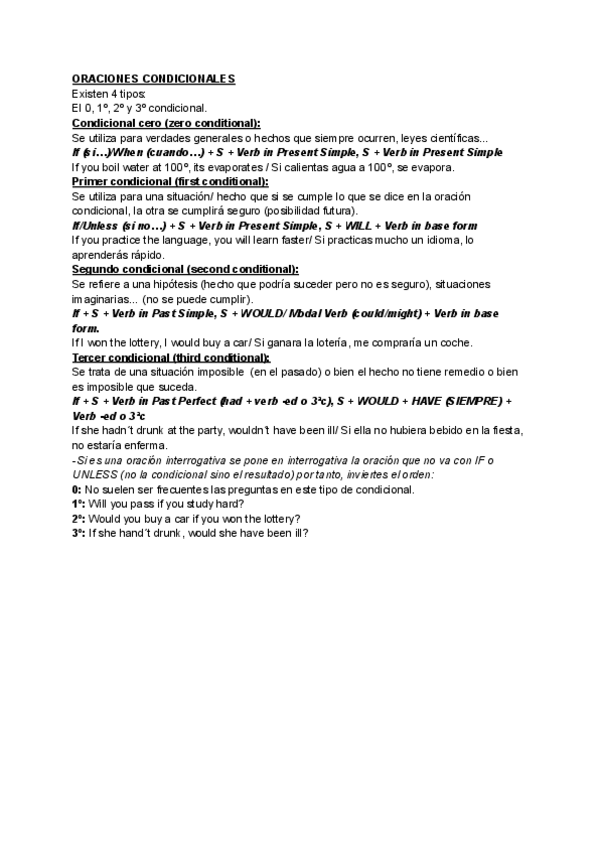 ORACIONES CONDICIONALES
Existen 4 tipos:
El 0, 1º, 2º y 3º condicional.
Condicional cero (zero conditional):
Se utiliza para verdades generales o hechos que siempre ocurren, leyes científicas...
If (si...)/When (cuando...) + S + Verb in Present Simple, S + Verb in Present Simple
If you boil water at 100º, its evaporates / Si calientas agua a 100º, se evapora.
Primer condicional (first conditional):
Se utiliza para una situación/ hecho que si se cumple lo que se dice en la oración condicional, la otra se cumplirá seguro (posibilidad futura).
If/Unless (si no...) + S + Verb in Present Simple, S + WILL + Verb in base form
If you practice the language, you will learn faster/ Si practicas mucho un idioma, lo aprenderás rápido.
Segundo condicional (second conditional):
Se refiere a una hipótesis (hecho que podría suceder pero no es seguro), situaciones imaginarias... (no se puede cumplir).
If + S + Verb in Past Simple, S + WOULD/ Modal Verb (could/might) + Verb in base form.
If I won the lottery, I would buy a car/ Si ganara la lotería, me compraría un coche.
Tercer condicional (third conditional):
Se trata de una situación imposible (en el pasado) o bien el hecho no tiene remedio o bien es imposible que suceda.
If + S + Verb in Past Perfect (had + verb -ed o 3ªc), S + WOULD + HAVE (SIEMPRE) + Verb -ed o 3ªc
If she hadn't drunk at the party, wouldn't have been ill/ Si ella no hubiera bebido en la fiesta, no estaría enferma.
-Si es una oración interrogativa se pone en interrogativa la oración que no va con IF o UNLESS (no la condicional sino el resultado) por tanto, inviertes el orden:
0: No suelen ser frecuentes las preguntas en este tipo de condicional.
1º: Will you pass if you study hard?
2º: Would you buy a car if you won the lottery?
3º: If she hand't drunk, would she have been ill?